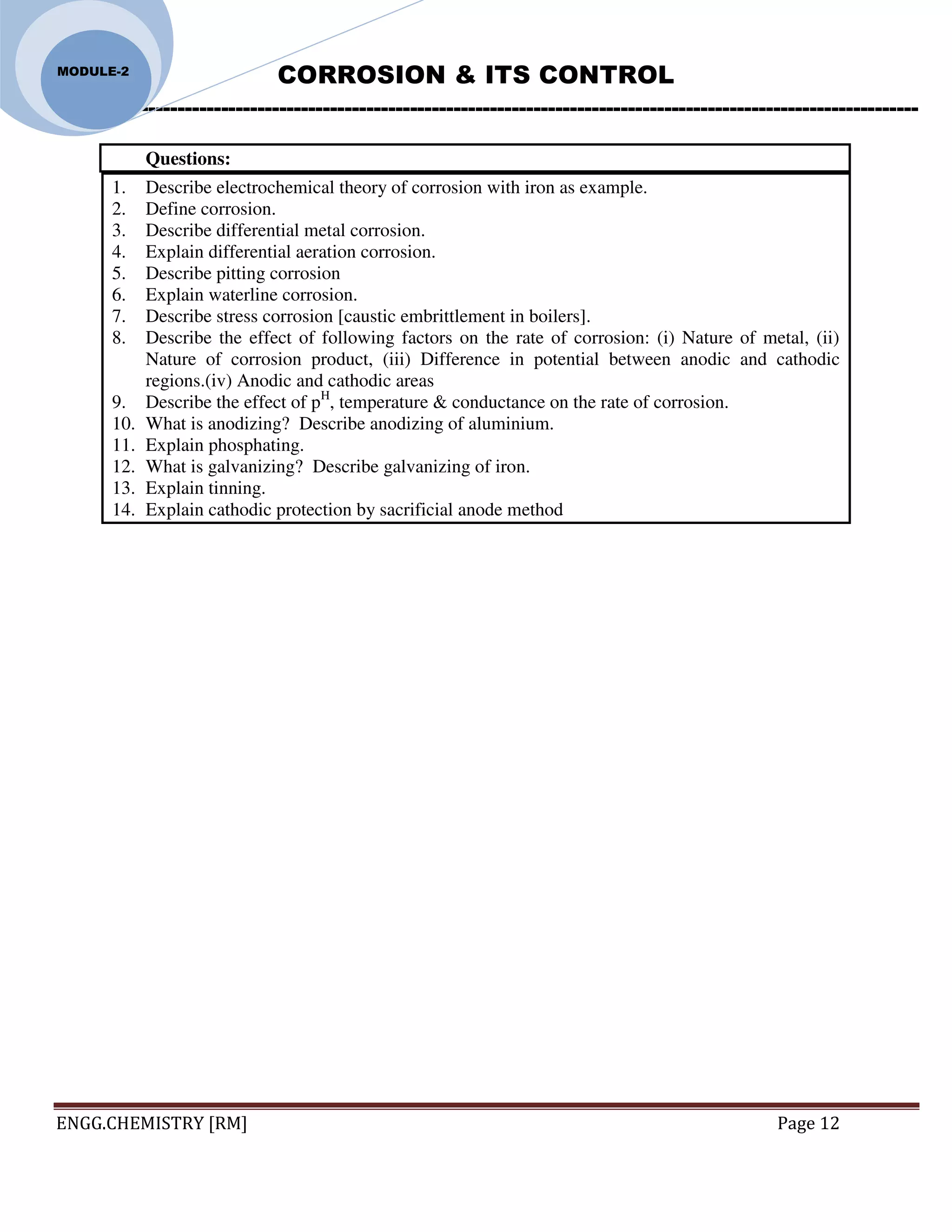 MODULE-2

CORROSION & ITS CONTROL

Questions:

1. Describe electrochemical theory of corrosion with iron as example.
2. Define corrosion.
3. Describe differential metal corrosion.
4. Explain differential aeration corrosion.
5. Describe pitting corrosion
6. Explain waterline corrosion.
7. Describe stress corrosion [caustic embrittlement in boilers].
8. Describe the effect of following factors on the rate of corrosion: (i) Nature of metal, (ii) Nature of corrosion product, (iii) Difference in potential between anodic and cathodic regions.(iv) Anodic and cathodic areas
9. Describe the effect of $p^H$, temperature & conductance on the rate of corrosion.
10. What is anodizing? Describe anodizing of aluminium.
11. Explain phosphating.
12. What is galvanizing? Describe galvanizing of iron.
13. Explain tinning.
14. Explain cathodic protection by sacrificial anode method

ENGG.CHEMISTRY [RM]

Page 12